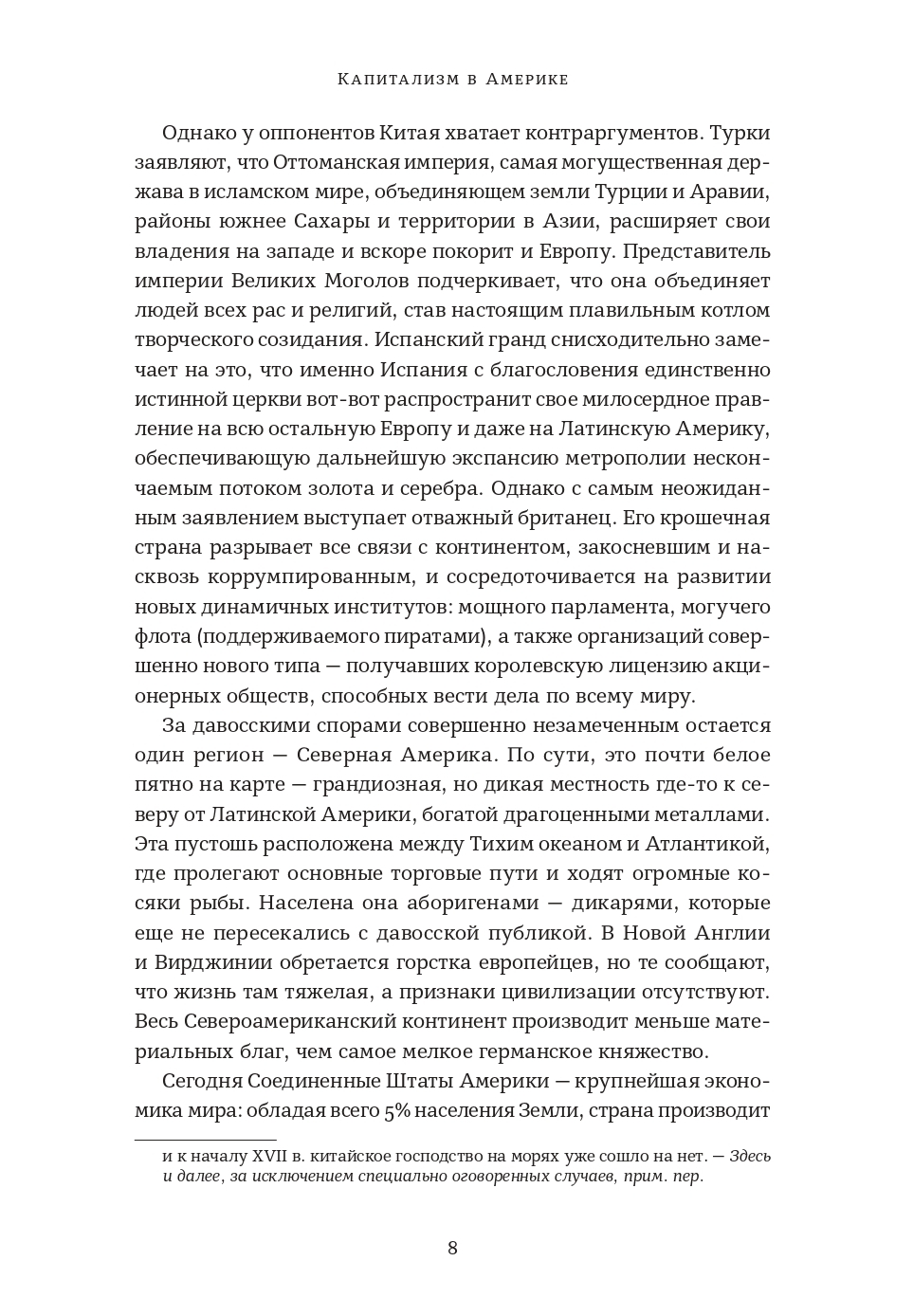 Капитализм в Америке

Однако у оппонентов Китая хватает контраргументов. Турки заявляют, что Оттоманская империя, самая могущественная держава в исламском мире, объединяющем земли Турции и Аравии, районы южнее Сахары и территории в Азии, расширяет свои владения на западе и вскоре покорит и Европу. Представитель империи Великих Моголов подчеркивает, что она объединяет людей всех рас и религий, став настоящим плавильным котлом творческого созидания. Испанский гранд снисходительно замечает на это, что именно Испания с благословения единственно истинной церкви вот-вот распространит свое милосердное правление на всю остальную Европу и даже на Латинскую Америку, обеспечивающую дальнейшую экспансию метрополии нескончаемым потоком золота и серебра. Однако с самым неожиданным заявлением выступает отважный британец. Его крошечная страна разрывает все связи с континентом, закосневшим и насквозь коррумпированным, и сосредоточивается на развитии новых динамичных институтов: мощного парламента, могучего флота (поддерживаемого пиратами), а также организаций совершенно нового типа — получавших королевскую лицензию акционерных обществ, способных вести дела по всему миру.

За давосскими спорами совершенно незамеченным остается один регион — Северная Америка. По сути, это почти белое пятно на карте — грандиозная, но дикая местность где-то к северу от Латинской Америки, богатой драгоценными металлами. Эта пустошь расположена между Тихим океаном и Атлантикой, где пролегают основные торговые пути и ходят огромные косяки рыбы. Населена она аборигенами — дикарями, которые еще не пересекались с давосской публикой. В Новой Англии и Вирджинии обретается горстка европейцев, но те сообщают, что жизнь там тяжелая, а признаки цивилизации отсутствуют. Весь Североамериканский континент производит меньше материальных благ, чем самое мелкое германское княжество.

Сегодня Соединенные Штаты Америки — крупнейшая экономика мира: обладая всего 5% населения Земли, страна производит

и к началу XVII в. китайское господство на морях уже сошло на нет. — Здесь и далее, за исключением специально оговоренных случаев, прим. пер.

8